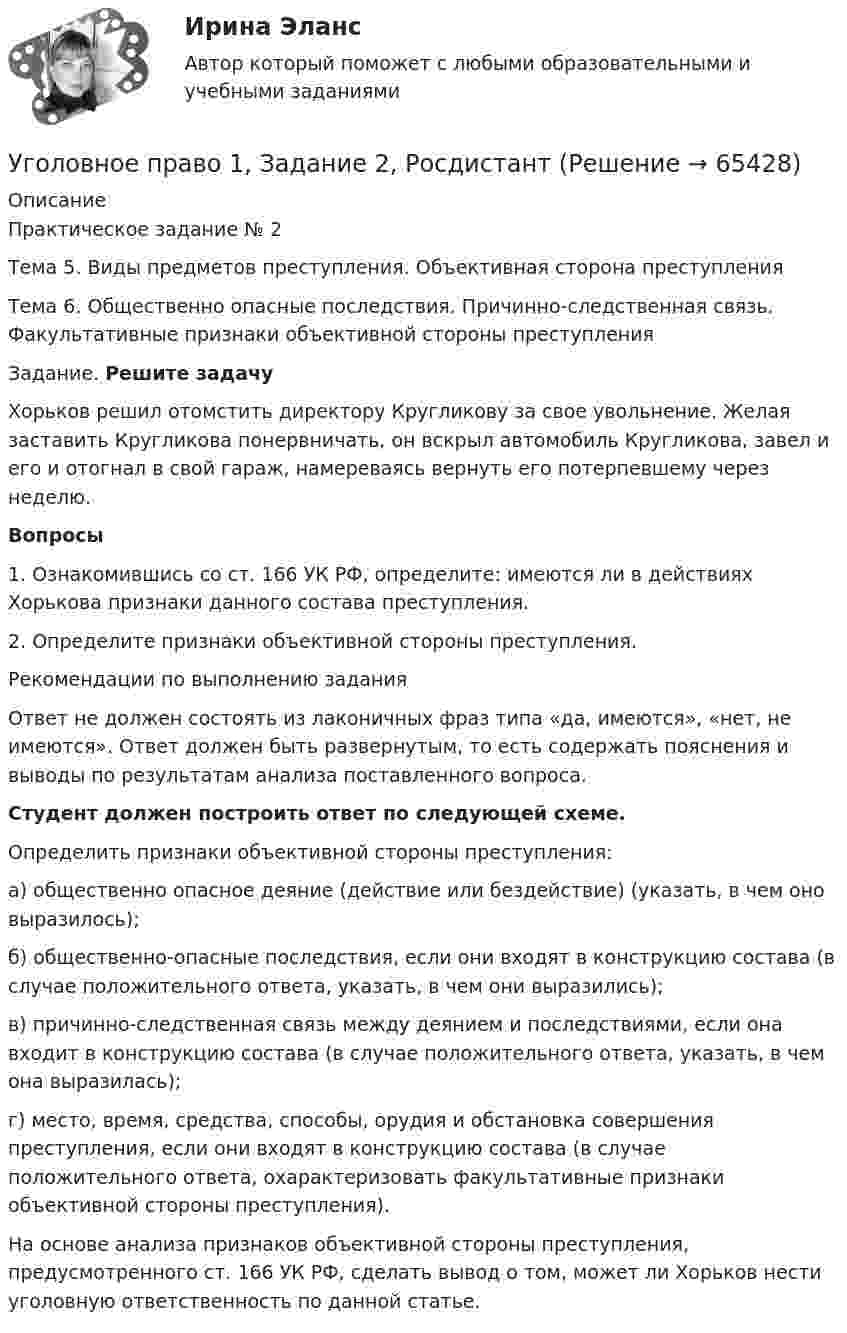 Ирина Эланс

Автор который поможет с любыми образовательными и учебными заданиями

Уголовное право 1, Задание 2, Росдистант (Решение → 65428)

Описание

Практическое задание № 2

Тема 5. Виды предметов преступления. Объективная сторона преступления

Тема 6. Общественно опасные последствия. Причинно-следственная связь. Факультативные признаки объективной стороны преступления

Задание. Решите задачу

Хорьков решил отомстить директору Кругликову за свое увольнение. Желая заставить Кругликова понервничать, он вскрыл автомобиль Кругликова, завел и его и отогнал в свой гараж, намереваясь вернуть его потерпевшему через неделю.

Вопросы

1. Ознакомившись со ст. 166 УК РФ, определите: имеются ли в действиях Хорькова признаки данного состава преступления.

2. Определите признаки объективной стороны преступления.

Рекомендации по выполнению задания

Ответ не должен состоять из лаконичных фраз типа «да, имеются», «нет, не имеются». Ответ должен быть развернутым, то есть содержать пояснения и выводы по результатам анализа поставленного вопроса.

Студент должен построить ответ по следующей схеме.

Определить признаки объективной стороны преступления:

а) общественно опасное деяние (действие или бездействие) (указать, в чем оно выразилось);

б) общественно-опасные последствия, если они входят в конструкцию состава (в случае положительного ответа, указать, в чем они выразились);

в) причинно-следственная связь между деянием и последствиями, если она входит в конструкцию состава (в случае положительного ответа, указать, в чем она выразилась);

г) место, время, средства, способы, орудия и обстановка совершения преступления, если они входят в конструкцию состава (в случае положительного ответа, охарактеризовать факультативные признаки объективной стороны преступления).

На основе анализа признаков объективной стороны преступления, предусмотренного ст. 166 УК РФ, сделать вывод о том, может ли Хорьков нести уголовную ответственность по данной статье.